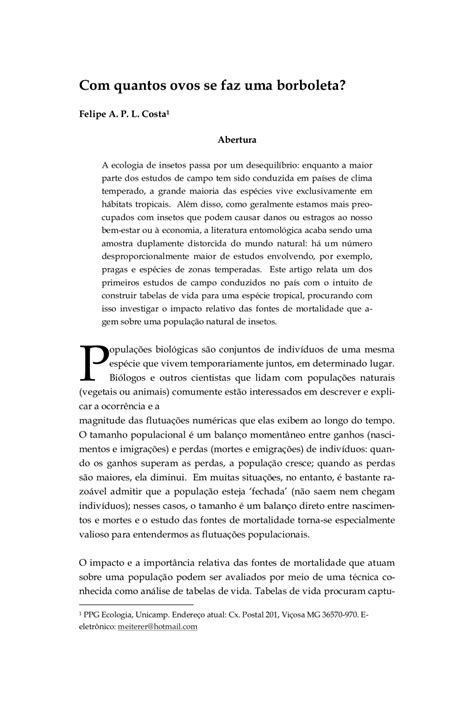 Com quantos ovos se faz uma borboleta?

Felipe A. P. L. Costa$^1$

Abertura

A ecologia de insetos passa por um desequilíbrio: enquanto a maior parte dos estudos de campo tem sido conduzida em países de clima temperado, a grande maioria das espécies vive exclusivamente em hábitats tropicais. Além disso, como geralmente estamos mais preocupados com insetos que podem causar danos ou estragos ao nosso bem-estar ou à economia, a literatura entomológica acaba sendo uma amostra duplamente distorcida do mundo natural: há um número desproporcionalmente maior de estudos envolvendo, por exemplo, pragas e espécies de zonas temperadas. Este artigo relata um dos primeiros estudos de campo conduzidos no país com o intuito de construir tabelas de vida para uma espécie tropical, procurando com isso investigar o impacto relativo das fontes de mortalidade que agem sobre uma população natural de insetos.

Populações biológicas são conjuntos de indivíduos de uma mesma espécie que vivem temporariamente juntos, em determinado lugar. Biólogos e outros cientistas que lidam com populações naturais (vegetais ou animais) comumente estão interessados em descrever e explicar a ocorrência e a
magnitude das flutuações numéricas que elas exibem ao longo do tempo. O tamanho populacional é um balanço momentâneo entre ganhos (nascimentos e imigrações) e perdas (mortes e emigrações) de indivíduos: quando os ganhos superam as perdas, a população cresce; quando as perdas são maiores, ela diminui. Em muitas situações, no entanto, é bastante razoável admitir que a população esteja 'fechada' (não saem nem chegam indivíduos); nesses casos, o tamanho é um balanço direto entre nascimentos e mortes e o estudo das fontes de mortalidade torna-se especialmente valioso para entendermos as flutuações populacionais.

O impacto e a importância relativa das fontes de mortalidade que atuam sobre uma população podem ser avaliados por meio de uma técnica conhecida como análise de tabelas de vida. Tabelas de vida procuram captu-

$^1$ PPG Ecologia, Unicamp. Endereço atual: Cx. Postal 201, Viçosa MG 36570-970. E-eletrônico: meiterer@hotmail.com